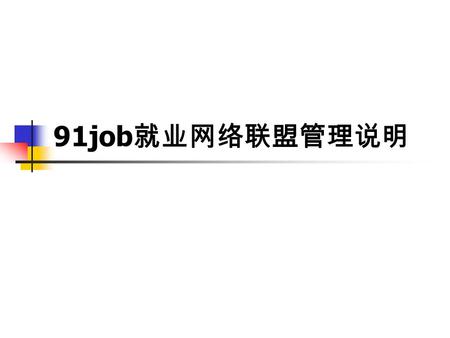 91job就业网络联盟管理说明